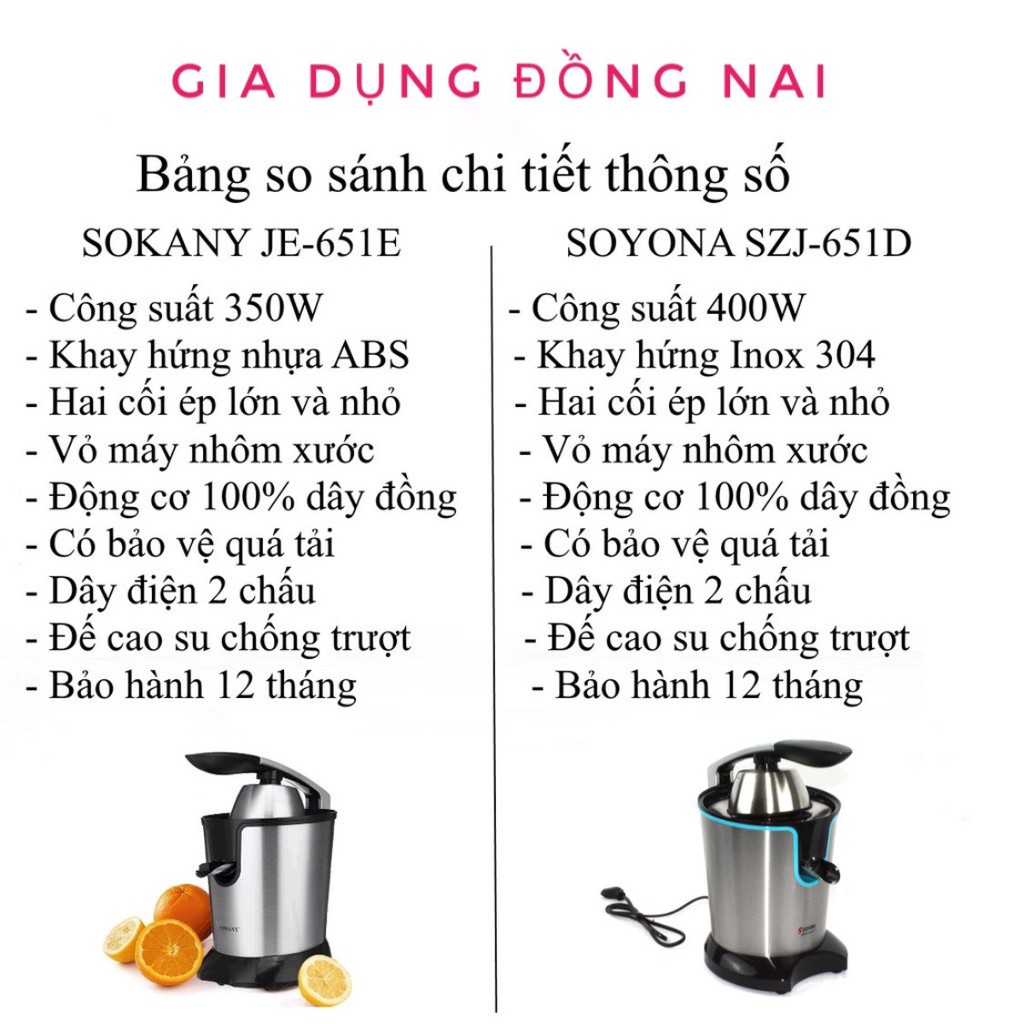 GIA DỤNG ĐỒNG NAI

Bảng so sánh chi tiết thông số

SOKANY JE-651E

- Công suất 350W
- Khay hứng nhựa ABS
- Hai cối ép lớn và nhỏ
- Vỏ máy nhôm xước
- Động cơ 100% dây đồng
- Có bảo vệ quá tải
- Dây điện 2 chấu
- Đế cao su chống trượt
- Bảo hành 12 tháng

SOKANY

SOYONA SZJ-651D

- Công suất 400W
- Khay hứng Inox 304
- Hai cối ép lớn và nhỏ
- Vỏ máy nhôm xước
- Động cơ 100% dây đồng
- Có bảo vệ quá tải
- Dây điện 2 chấu
- Đế cao su chống trượt
- Bảo hành 12 tháng

SOYONA